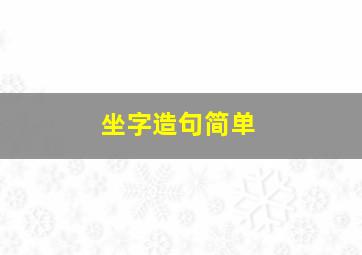 坐字造句简单